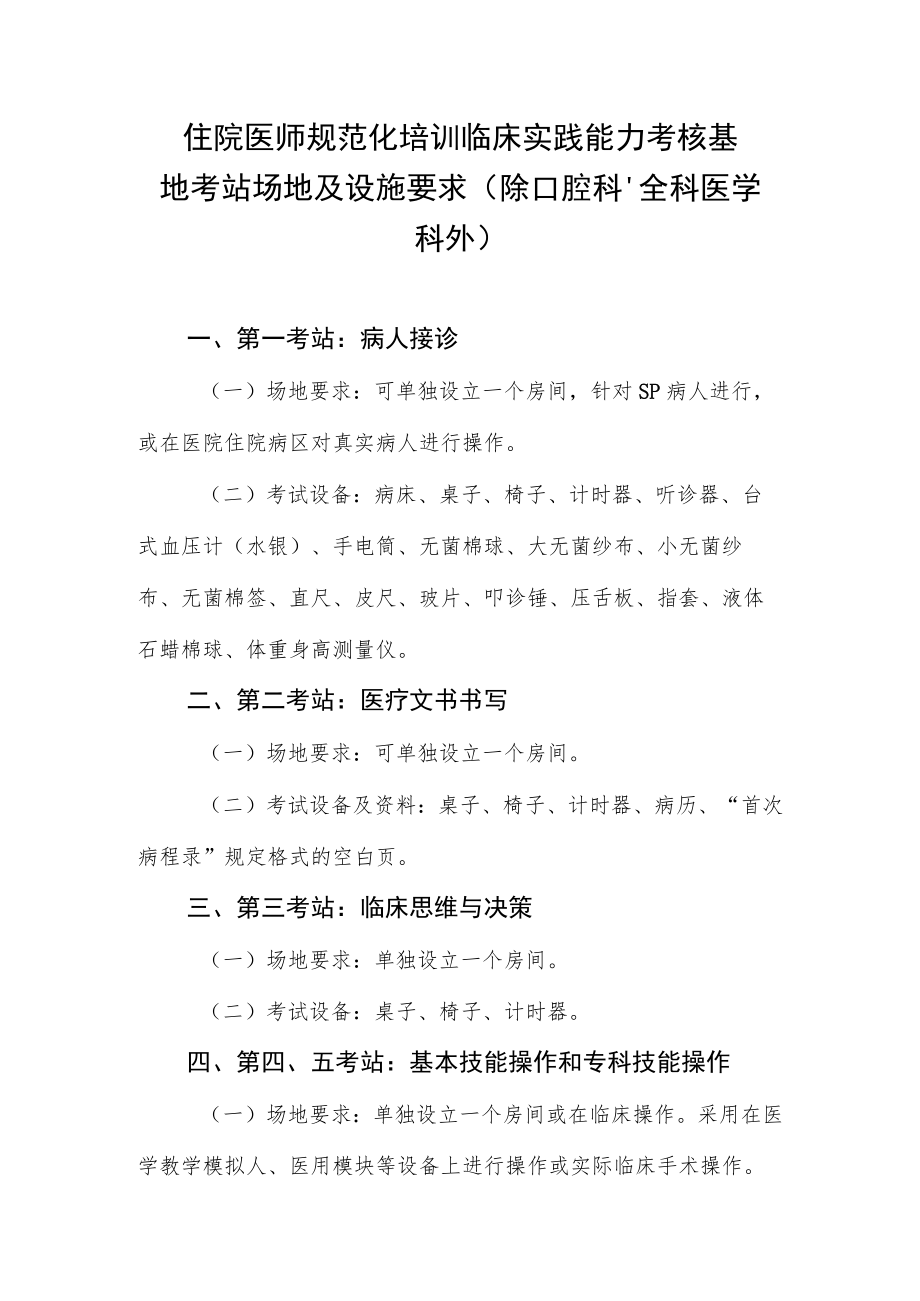 住院医师规范化培训临床实践能力考核基地考站场地及设施要求（除口腔科'全科医学科外）

一、第一考站：病人接诊

（一）场地要求：可单独设立一个房间，针对SP病人进行，或在医院住院病区对真实病人进行操作。

（二）考试设备：病床、桌子、椅子、计时器、听诊器、台式血压计（水银）、手电筒、无菌棉球、大无菌纱布、小无菌纱布、无菌棉签、直尺、皮尺、玻片、叩诊锤、压舌板、指套、液体石蜡棉球、体重身高测量仪。

二、第二考站：医疗文书书写

（一）场地要求：可单独设立一个房间。

（二）考试设备及资料：桌子、椅子、计时器、病历、“首次病程录”规定格式的空白页。

三、第三考站：临床思维与决策

（一）场地要求：单独设立一个房间。

（二）考试设备：桌子、椅子、计时器。

四、第四、五考站：基本技能操作和专科技能操作

（一）场地要求：单独设立一个房间或在临床操作。采用在医学教学模拟人、医用模块等设备上进行操作或实际临床手术操作。